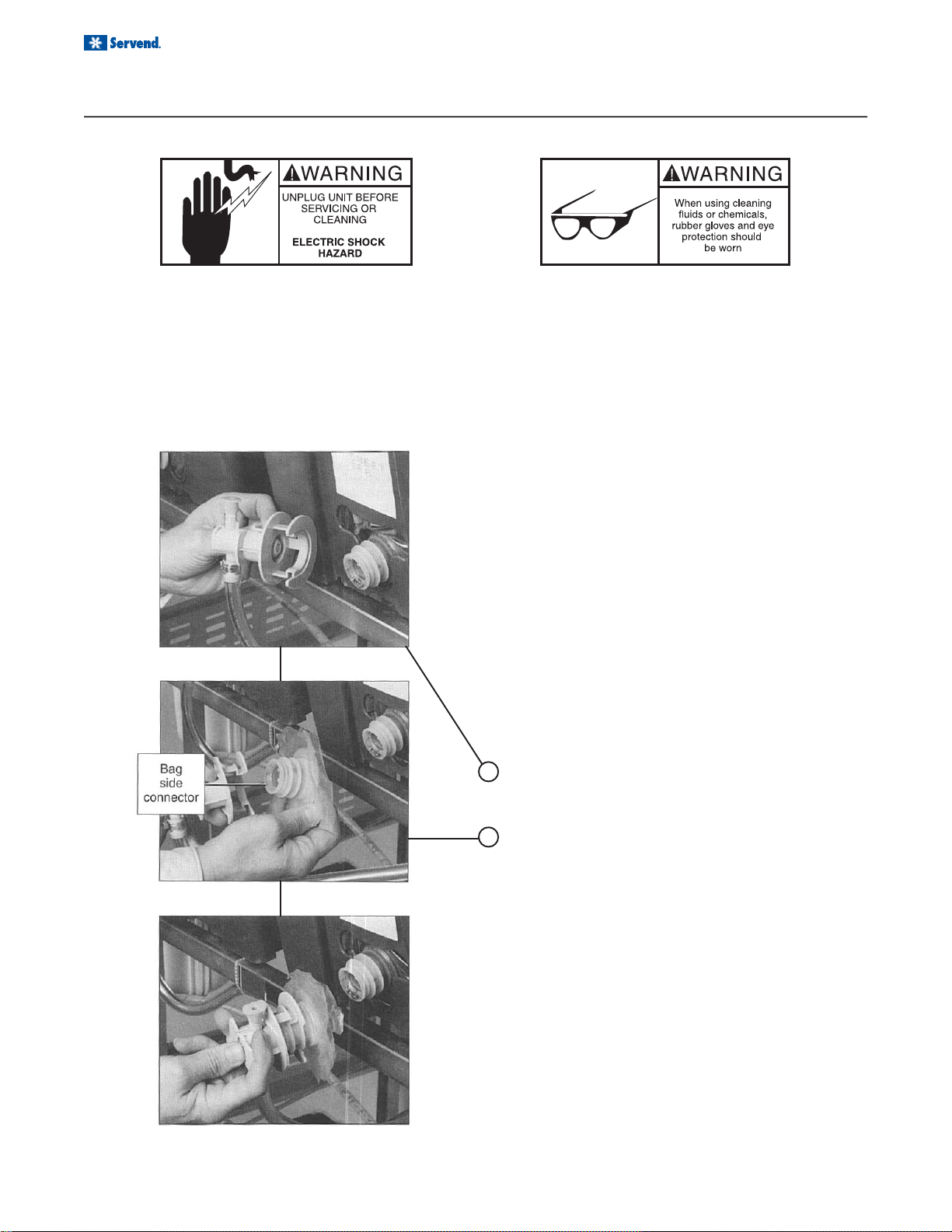 Servend.

WARNING
UNPLUG UNIT BEFORE SERVICING OR CLEANING
ELECTRIC SHOCK HAZARD

WARNING
When using cleaning fluids or chemicals, rubber gloves and eye protection should be worn

Bag side connector